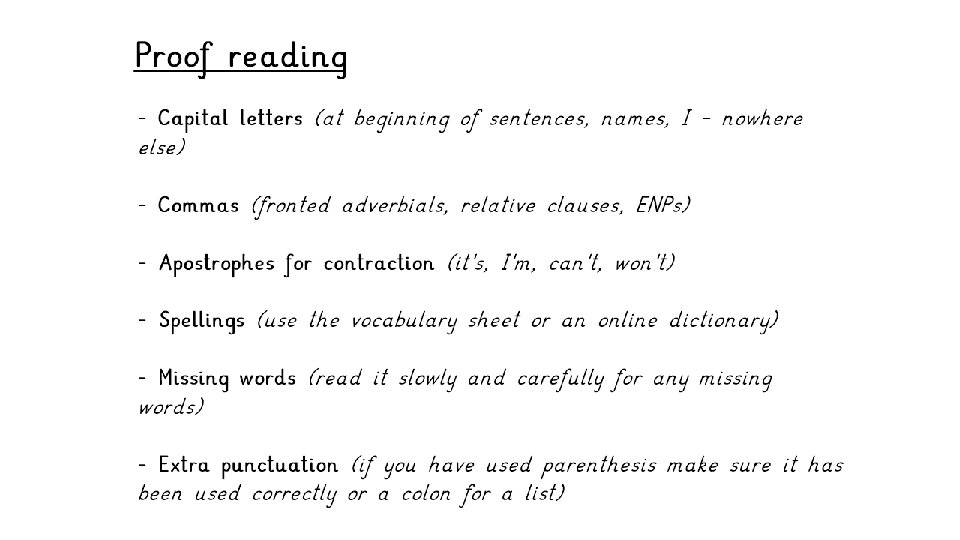 Proof reading

- Capital letters (at beginning of sentences, names, I - nowhere else)

- Commas (fronted adverbials, relative clauses, ENPs)

- Apostrophes for contraction (it's, I'm, can't, won't)

- Spellings (use the vocabulary sheet or an online dictionary)

- Missing words (read it slowly and carefully for any missing words)

- Extra punctuation (if you have used parenthesis make sure it has been used correctly or a colon for a list)